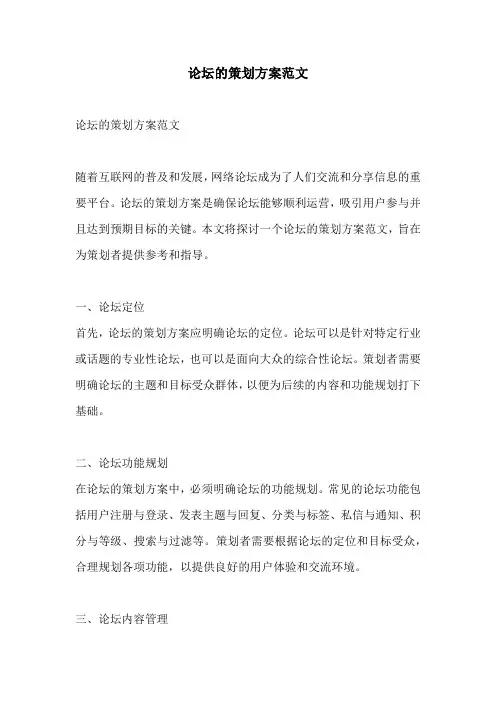 论坛的策划方案范文

论坛的策划方案范文

随着互联网的普及和发展，网络论坛成为了人们交流和分享信息的重要平台。论坛的策划方案是确保论坛能够顺利运营，吸引用户参与并且达到预期目标的关键。本文将探讨一个论坛的策划方案范文，旨在为策划者提供参考和指导。

一、论坛定位
首先，论坛的策划方案应明确论坛的定位。论坛可以是针对特定行业或话题的专业性论坛，也可以是面向大众的综合性论坛。策划者需要明确论坛的主题和目标受众群体，以便为后续的内容和功能规划打下基础。

二、论坛功能规划
在论坛的策划方案中，必须明确论坛的功能规划。常见的论坛功能包括用户注册与登录、发表主题与回复、分类与标签、私信与通知、积分与等级、搜索与过滤等。策划者需要根据论坛的定位和目标受众，合理规划各项功能，以提供良好的用户体验和交流环境。

三、论坛内容管理